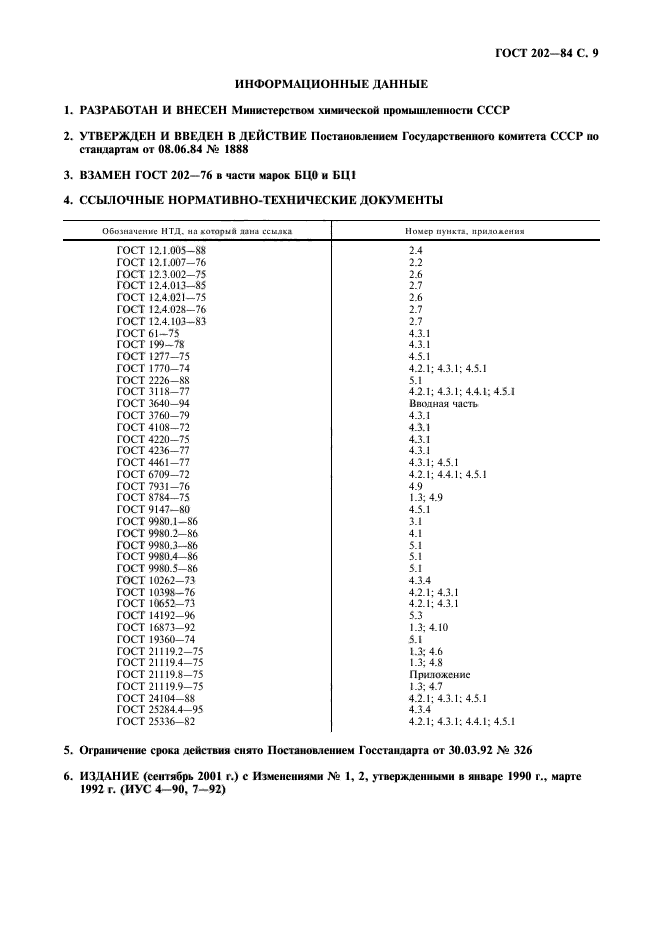 ГОСТ 202—84 С. 9

ИНФОРМАЦИОННЫЕ ДАННЫЕ

1. РАЗРАБОТАН И ВНЕСЕН Министерством химической промышленности СССР

2. УТВЕРЖДЕН И ВВЕДЕН В ДЕЙСТВИЕ Постановлением Государственного комитета СССР по стандартам от 08.06.84 № 1888

3. ВЗАМЕН ГОСТ 202—76 в части марок БЦ0 и БЦ1

4. ССЫЛОЧНЫЕ НОРМАТИВНО-ТЕХНИЧЕСКИЕ ДОКУМЕНТЫ

| Обозначение НТД, на который дана ссылка | Номер пункта, приложения |
|---|---|
| ГОСТ 12.1.005—88 | 2.4 |
| ГОСТ 12.1.007—76 | 2.2 |
| ГОСТ 12.3.002—75 | 2.6 |
| ГОСТ 12.4.013—85 | 2.7 |
| ГОСТ 12.4.021—75 | 2.6 |
| ГОСТ 12.4.028—76 | 2.7 |
| ГОСТ 12.4.103—83 | 2.7 |
| ГОСТ 61—75 | 4.3.1 |
| ГОСТ 199—78 | 4.3.1 |
| ГОСТ 1277—75 | 4.5.1 |
| ГОСТ 1770—74 | 4.2.1; 4.3.1; 4.5.1 |
| ГОСТ 2226—88 | 5.1 |
| ГОСТ 3118—77 | 4.2.1; 4.3.1; 4.4.1; 4.5.1 |
| ГОСТ 3640—94 | Вводная часть |
| ГОСТ 3760—79 | 4.3.1 |
| ГОСТ 4108—72 | 4.3.1 |
| ГОСТ 4220—75 | 4.3.1 |
| ГОСТ 4236—77 | 4.3.1 |
| ГОСТ 4461—77 | 4.3.1; 4.5.1 |
| ГОСТ 6709—72 | 4.2.1; 4.4.1; 4.5.1 |
| ГОСТ 7931—76 | 4.9 |
| ГОСТ 8784—75 | 1.3; 4.9 |
| ГОСТ 9147—80 | 4.5.1 |
| ГОСТ 9980.1—86 | 3.1 |
| ГОСТ 9980.2—86 | 4.1 |
| ГОСТ 9980.3—86 | 5.1 |
| ГОСТ 9980.4—86 | 5.1 |
| ГОСТ 9980.5—86 | 5.1 |
| ГОСТ 10262—73 | 4.3.4 |
| ГОСТ 10398—76 | 4.2.1; 4.3.1 |
| ГОСТ 10652—73 | 4.2.1; 4.3.1 |
| ГОСТ 14192—96 | 5.3 |
| ГОСТ 16873—92 | 1.3; 4.10 |
| ГОСТ 19360—74 | 5.1 |
| ГОСТ 21119.2—75 | 1.3; 4.6 |
| ГОСТ 21119.4—75 | 1.3; 4.8 |
| ГОСТ 21119.8—75 | Приложение |
| ГОСТ 21119.9—75 | 1.3; 4.7 |
| ГОСТ 24104—88 | 4.2.1; 4.3.1; 4.5.1 |
| ГОСТ 25284.4—95 | 4.3.4 |
| ГОСТ 25336—82 | 4.2.1; 4.3.1; 4.4.1; 4.5.1 |

5. Ограничение срока действия снято Постановлением Госстандарта от 30.03.92 № 326

6. ИЗДАНИЕ (сентябрь 2001 г.) с Изменениями № 1, 2, утвержденными в январе 1990 г., марте 1992 г. (ИУС 4—90, 7—92)